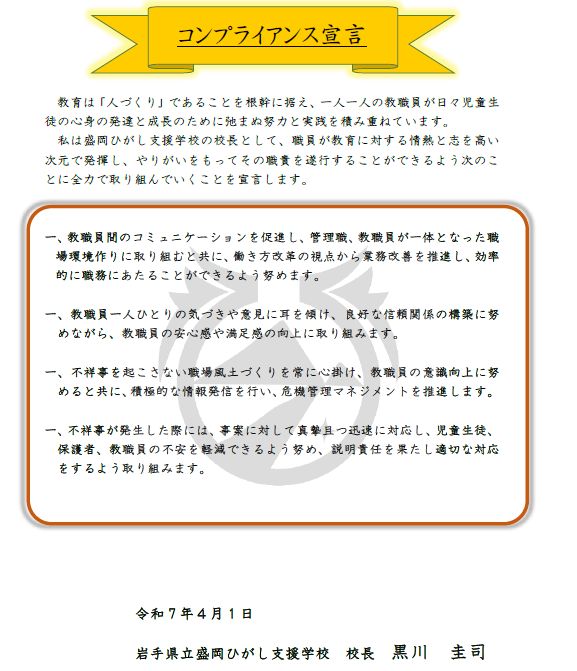 コンプライアンス宣言

教育は「人づくり」であることを根幹に据え、一人一人の教職員が日々児童生徒の心身の発達と成長のために弛まぬ努力と実践を積み重ねています。

私は盛岡ひがし支援学校の校長として、職員が教育に対する情熱と志を高い次元で発揮し、やりがいをもってその職責を遂行することができるよう次のことに全力で取り組んでいくことを宣言します。

一、教職員間のコミュニケーションを促進し、管理職、教職員が一体となった職場環境作りに取り組むと共に、働き方改革の視点から業務改善を推進し、効率的に職務にあたることができるよう努めます。

一、教職員一人ひとりの気づきや意見に耳を傾け、良好な信頼関係の構築に努めながら、教職員の安心感や満足感の向上に取り組みます。

一、不祥事を起こさない職場風土づくりを常に心掛け、教職員の意識向上に努めると共に、積極的な情報発信を行い、危機管理マネジメントを推進します。

一、不祥事が発生した際には、事案に対して真摯且つ迅速に対応し、児童生徒、保護者、教職員の不安を軽減できるよう努め、説明責任を果たし適切な対応をするよう取り組みます。

令和７年４月１日

岩手県立盛岡ひがし支援学校　校長　黒川　圭司